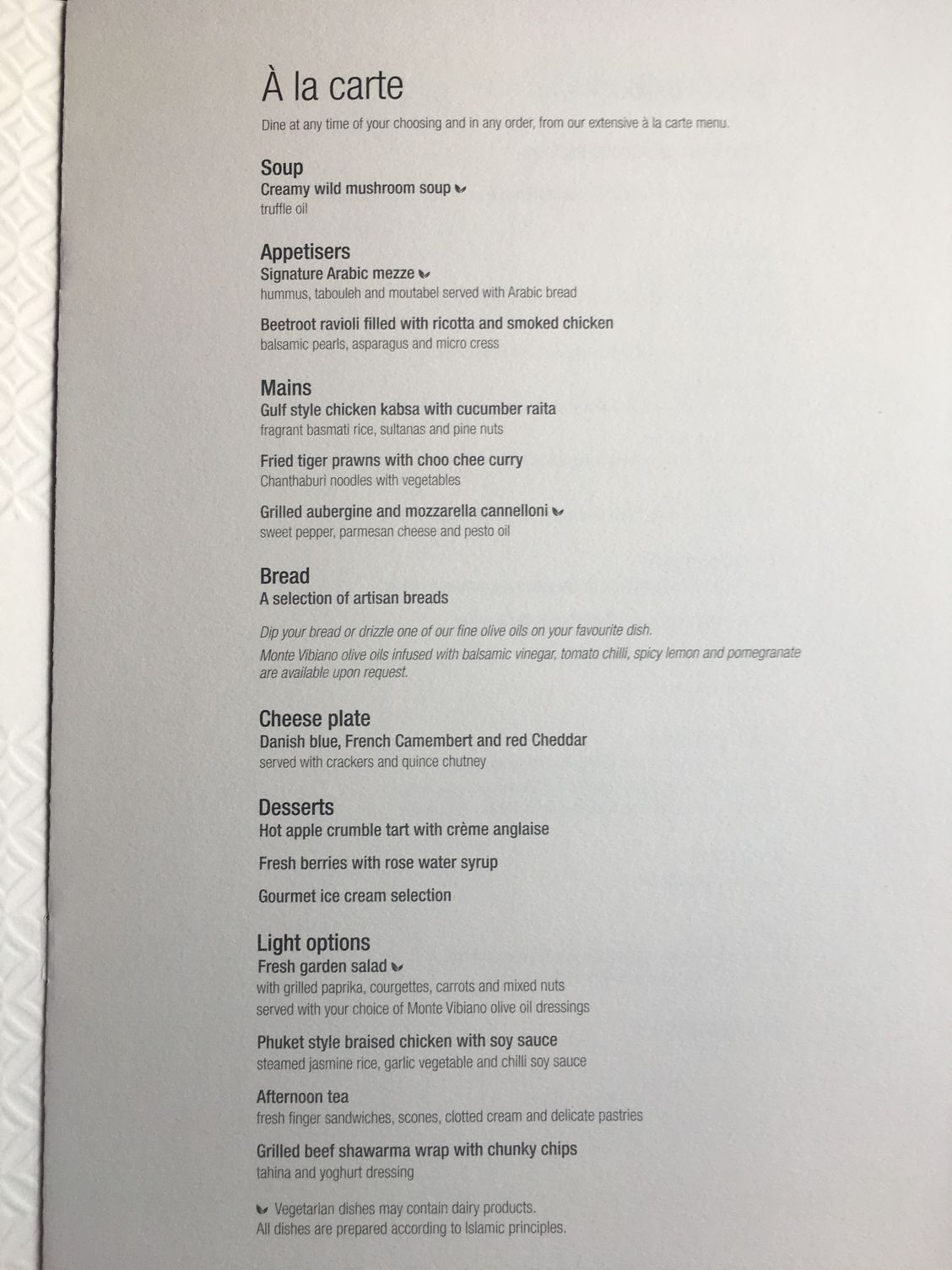 À la carte

Dine at any time of your choosing and in any order, from our extensive à la carte menu.

Soup
Creamy wild mushroom soup
truffle oil

Appetisers
Signature Arabic mezze
hummus, tabouleh and moutabel served with Arabic bread

Beetroot ravioli filled with ricotta and smoked chicken
balsamic pearls, asparagus and micro cress

Mains
Gulf style chicken kabsa with cucumber raita
fragrant basmati rice, sultanas and pine nuts

Fried tiger prawns with choo chee curry
Chanthaburi noodles with vegetables

Grilled aubergine and mozzarella cannelloni
sweet pepper, parmesan cheese and pesto oil

Bread
A selection of artisan breads

Dip your bread or drizzle one of our fine olive oils on your favourite dish.
Monte Vibiano olive oils infused with balsamic vinegar, tomato chilli, spicy lemon and pomegranate are available upon request.

Cheese plate
Danish blue, French Camembert and red Cheddar
served with crackers and quince chutney

Desserts
Hot apple crumble tart with crème anglaise

Fresh berries with rose water syrup

Gourmet ice cream selection

Light options
Fresh garden salad
with grilled paprika, courgettes, carrots and mixed nuts
served with your choice of Monte Vibiano olive oil dressings

Phuket style braised chicken with soy sauce
steamed jasmine rice, garlic vegetable and chilli soy sauce

Afternoon tea
fresh finger sandwiches, scones, clotted cream and delicate pastries

Grilled beef shawarma wrap with chunky chips
tahina and yoghurt dressing

Vegetarian dishes may contain dairy products.
All dishes are prepared according to Islamic principles.